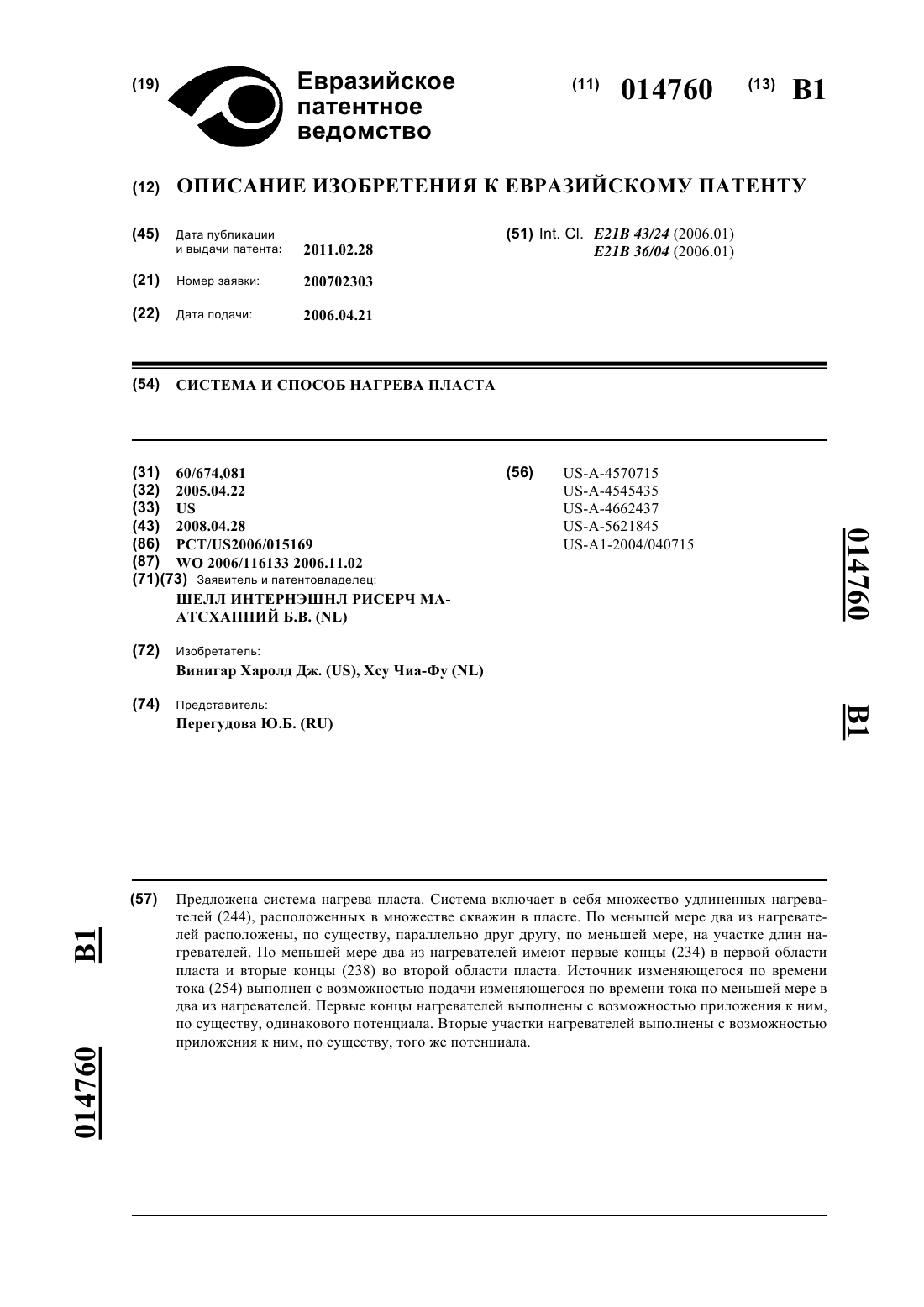 (19) Евразийское патентное ведомство

(11) 014760 (13) B1

(12) ОПИСАНИЕ ИЗОБРЕТЕНИЯ К ЕВРАЗИЙСКОМУ ПАТЕНТУ

(45) Дата публикации и выдачи патента: 2011.02.28

(21) Номер заявки: 200702303

(22) Дата подачи: 2006.04.21

(51) Int. Cl. E21B 43/24 (2006.01)
E21B 36/04 (2006.01)

(54) СИСТЕМА И СПОСОБ НАГРЕВА ПЛАСТА

(31) 60/674,081
(32) 2005.04.22
(33) US
(43) 2008.04.28
(86) PCT/US2006/015169
(87) WO 2006/116133 2006.11.02
(71)(73) Заявитель и патентовладелец:
ШЕЛЛ ИНТЕРНЭШНЛ РИСЕРЧ МААТСХАППИЙ Б.В. (NL)

(72) Изобретатель:
Винигар Харолд Дж. (US), Хсу Чиа-Фу (NL)

(74) Представитель:
Перегудова Ю.Б. (RU)

(56) US-A-4570715
US-A-4545435
US-A-4662437
US-A-5621845
US-A1-2004/040715

014760 B1

(57) Предложена система нагрева пласта. Система включает в себя множество удлиненных нагревателей (244), расположенных в множестве скважин в пласте. По меньшей мере два из нагревателей расположены, по существу, параллельно друг другу, по меньшей мере, на участке длин нагревателей. По меньшей мере два из нагревателей имеют первые концы (234) в первой области пласта и вторые концы (238) во второй области пласта. Источник изменяющегося по времени тока (254) выполнен с возможностью подачи изменяющегося по времени тока по меньшей мере в два из нагревателей. Первые концы нагревателей выполнены с возможностью приложения к ним, по существу, одинакового потенциала. Вторые участки нагревателей выполнены с возможностью приложения к ним, по существу, того же потенциала.

B1 014760